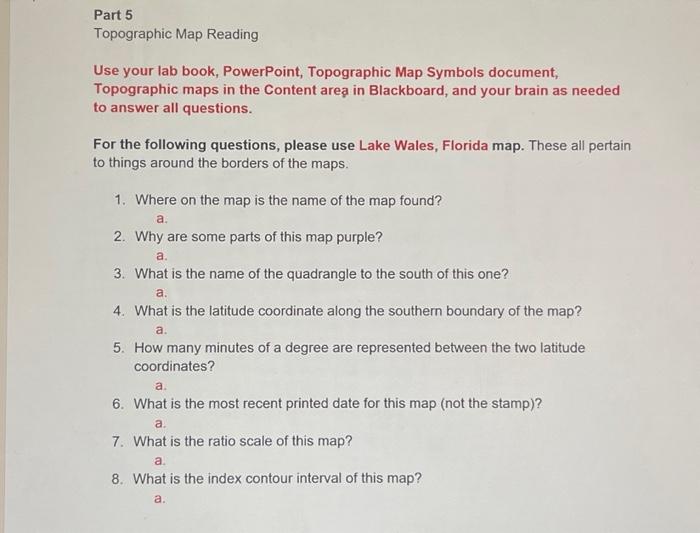 Part 5
Topographic Map Reading

Use your lab book, PowerPoint, Topographic Map Symbols document, Topographic maps in the Content area in Blackboard, and your brain as needed to answer all questions.

For the following questions, please use Lake Wales, Florida map. These all pertain to things around the borders of the maps.

1. Where on the map is the name of the map found?
a.
2. Why are some parts of this map purple?
a.
3. What is the name of the quadrangle to the south of this one?
a.
4. What is the latitude coordinate along the southern boundary of the map?
a.
5. How many minutes of a degree are represented between the two latitude coordinates?
a.
6. What is the most recent printed date for this map (not the stamp)?
a.
7. What is the ratio scale of this map?
a.
8. What is the index contour interval of this map?
a.